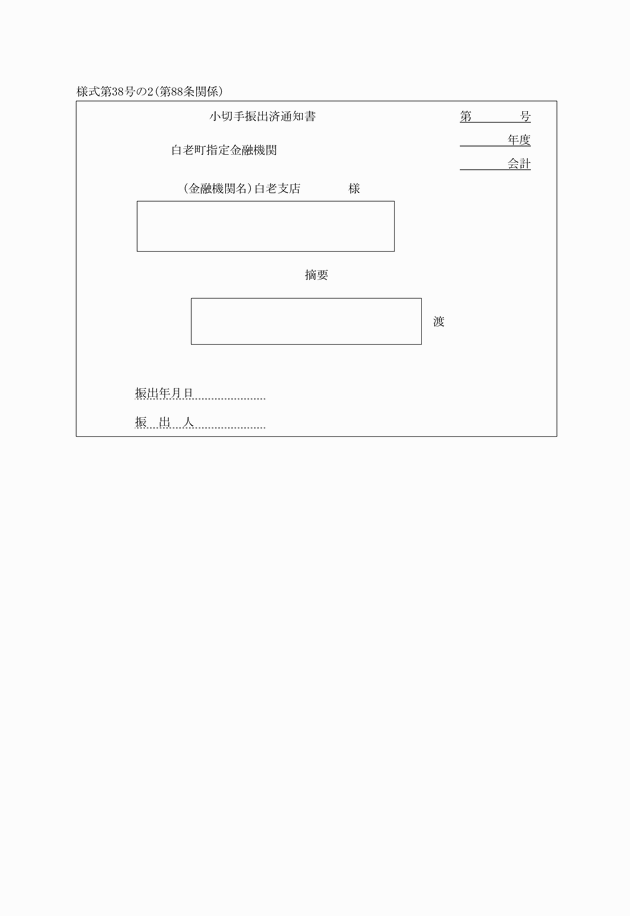 様式第38号の2(第88条関係)

小切手振出済通知書

第　　号
年度
会計

白老町指定金融機関

(金融機関名)白老支店　　様

摘要

渡

振出年月日

振　出　人